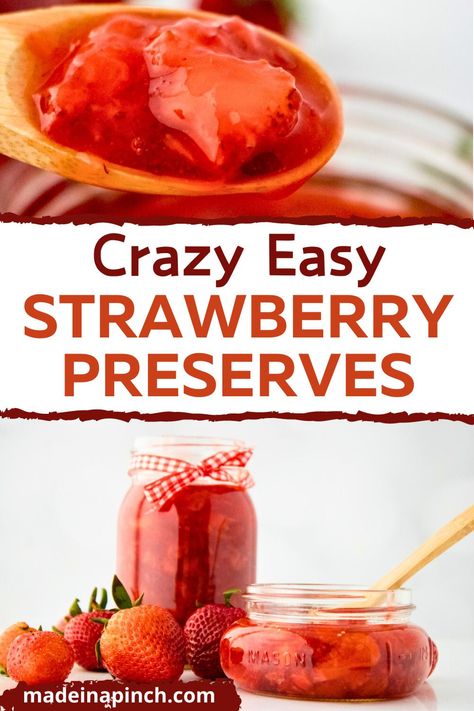 Crazy Easy
STRAWBERRY
PRESERVES

MASON

madeinapinch.com